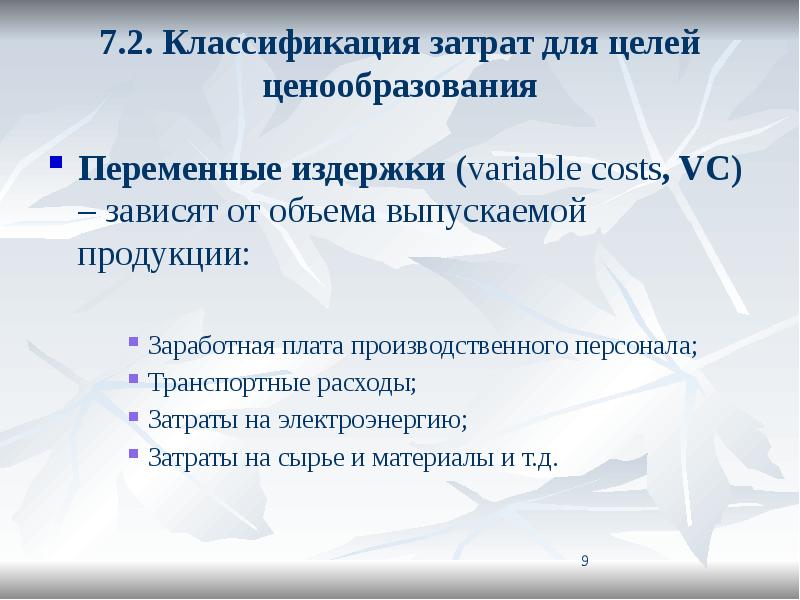 7.2. Классификация затрат для целей ценообразования

Переменные издержки (variable costs, VC) – зависят от объема выпускаемой продукции:

Заработная плата производственного персонала;
Транспортные расходы;
Затраты на электроэнергию;
Затраты на сырье и материалы и т.д.

9